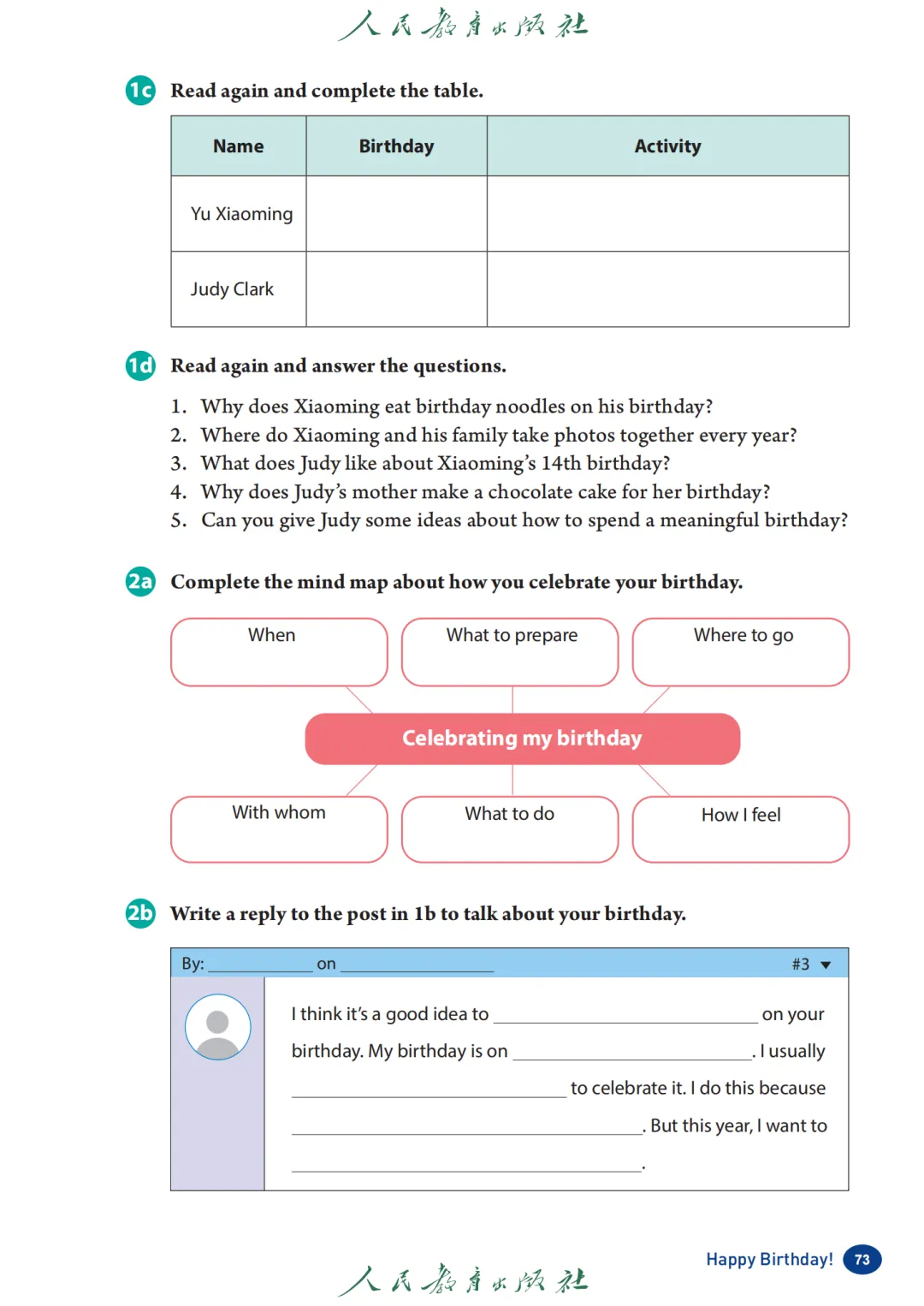 人民教育出版社

1c Read again and complete the table.

| Name | Birthday | Activity |
|---|---|---|
| Yu Xiaoming | | |
| Judy Clark | | |

1d Read again and answer the questions.

1. Why does Xiaoming eat birthday noodles on his birthday?
2. Where do Xiaoming and his family take photos together every year?
3. What does Judy like about Xiaoming's 14th birthday?
4. Why does Judy's mother make a chocolate cake for her birthday?
5. Can you give Judy some ideas about how to spend a meaningful birthday?

2a Complete the mind map about how you celebrate your birthday.

When

What to prepare

Where to go

Celebrating my birthday

With whom

What to do

How I feel

2b Write a reply to the post in 1b to talk about your birthday.

By: __________ on __________ #3

I think it's a good idea to __________ on your birthday. My birthday is on __________. I usually __________ to celebrate it. I do this because __________. But this year, I want to __________.

Happy Birthday! 73

人民教育出版社